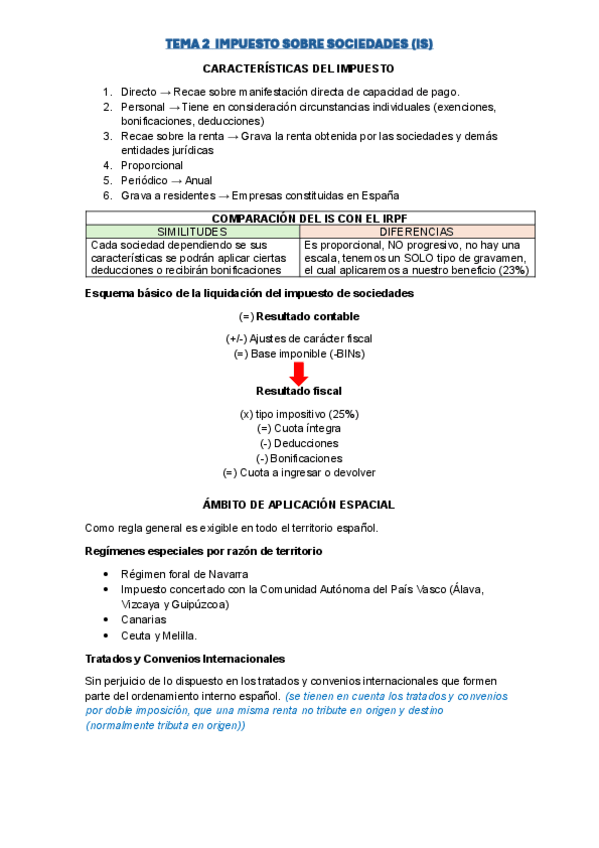 TEMA 2 IMPUESTO SOBRE SOCIEDADES (IS)

CARACTERÍSTICAS DEL IMPUESTO

1. Directo → Recae sobre manifestación directa de capacidad de pago.
2. Personal → Tiene en consideración circunstancias individuales (exenciones, bonificaciones, deducciones)
3. Recae sobre la renta → Grava la renta obtenida por las sociedades y demás entidades jurídicas
4. Proporcional
5. Periódico → Anual
6. Grava a residentes → Empresas constituidas en España

| COMPARACIÓN DEL IS CON EL IRPF | |
|---|---|
| SIMILITUDES | DIFERENCIAS |
| Cada sociedad dependiendo se sus características se podrán aplicar ciertas deducciones o recibirán bonificaciones | Es proporcional, NO progresivo, no hay una escala, tenemos un SOLO tipo de gravamen, el cual aplicaremos a nuestro beneficio (23%) |

Esquema básico de la liquidación del impuesto de sociedades

(=) Resultado contable

(+/-) Ajustes de carácter fiscal
(=) Base imponible (-BINs)

Resultado fiscal

(x) tipo impositivo (25%)
(=) Cuota íntegra
(-) Deducciones
(-) Bonificaciones
(=) Cuota a ingresar o devolver

ÁMBITO DE APLICACIÓN ESPACIAL

Como regla general es exigible en todo el territorio español.

Regímenes especiales por razón de territorio

• Régimen foral de Navarra
• Impuesto concertado con la Comunidad Autónoma del País Vasco (Álava, Vizcaya y Guipúzcoa)
• Canarias
• Ceuta y Melilla.

Tratados y Convenios Internacionales

Sin perjuicio de lo dispuesto en los tratados y convenios internacionales que formen parte del ordenamiento interno español. (se tienen en cuenta los tratados y convenios por doble imposición, que una misma renta no tribute en origen y destino (normalmente tributa en origen))